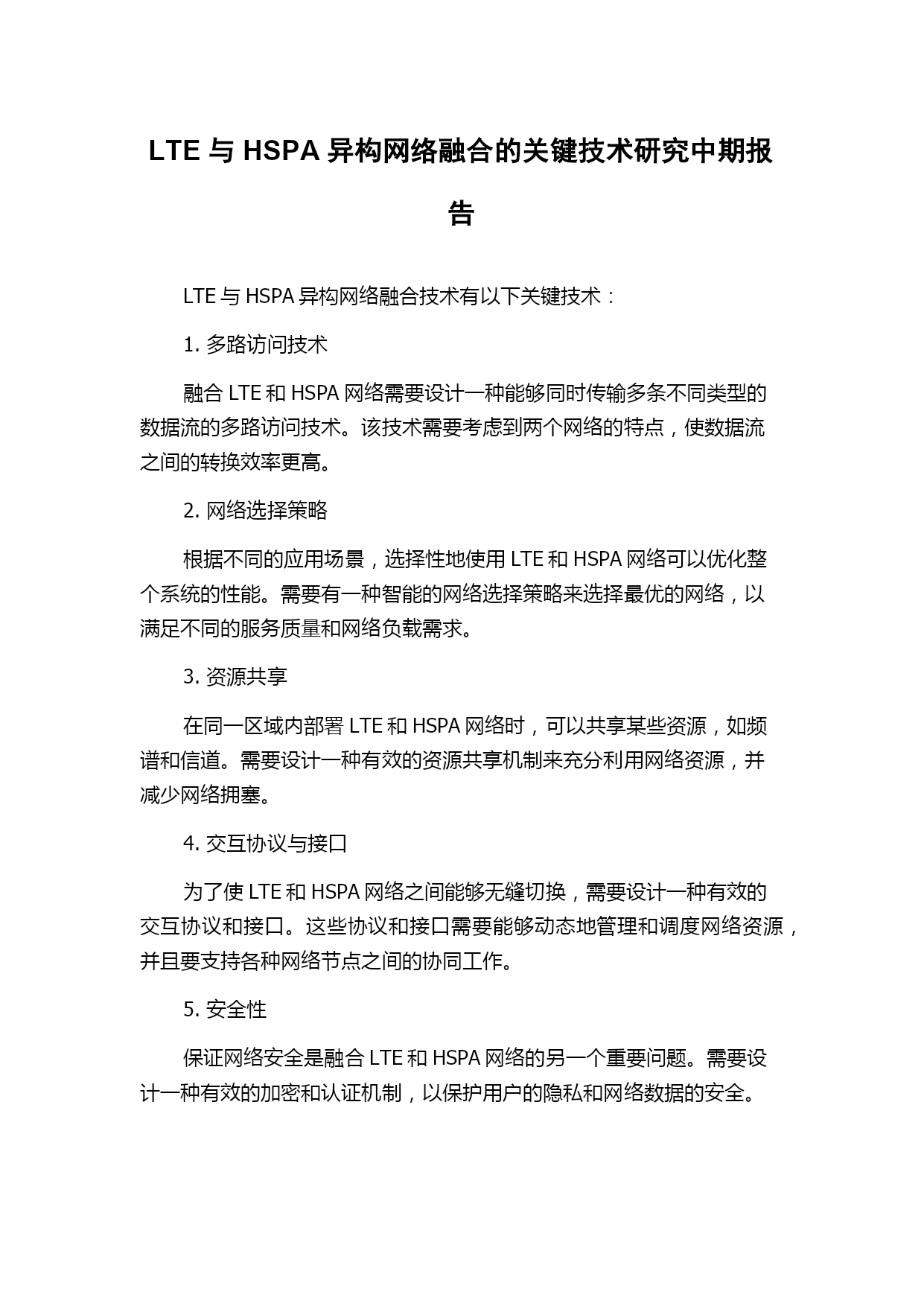 LTE 与 HSPA 异构网络融合的关键技术研究中期报告

LTE 与 HSPA 异构网络融合技术有以下关键技术：

1. 多路访问技术

融合 LTE 和 HSPA 网络需要设计一种能够同时传输多条不同类型的数据流的多路访问技术。该技术需要考虑到两个网络的特点，使数据流之间的转换效率更高。

2. 网络选择策略

根据不同的应用场景，选择性地使用 LTE 和 HSPA 网络可以优化整个系统的性能。需要有一种智能的网络选择策略来选择最优的网络，以满足不同的服务质量和网络负载需求。

3. 资源共享

在同一区域内部署 LTE 和 HSPA 网络时，可以共享某些资源，如频谱和信道。需要设计一种有效的资源共享机制来充分利用网络资源，并减少网络拥塞。

4. 交互协议与接口

为了使 LTE 和 HSPA 网络之间能够无缝切换，需要设计一种有效的交互协议和接口。这些协议和接口需要能够动态地管理和调度网络资源，并且要支持各种网络节点之间的协同工作。

5. 安全性

保证网络安全是融合 LTE 和 HSPA 网络的另一个重要问题。需要设计一种有效的加密和认证机制，以保护用户的隐私和网络数据的安全。